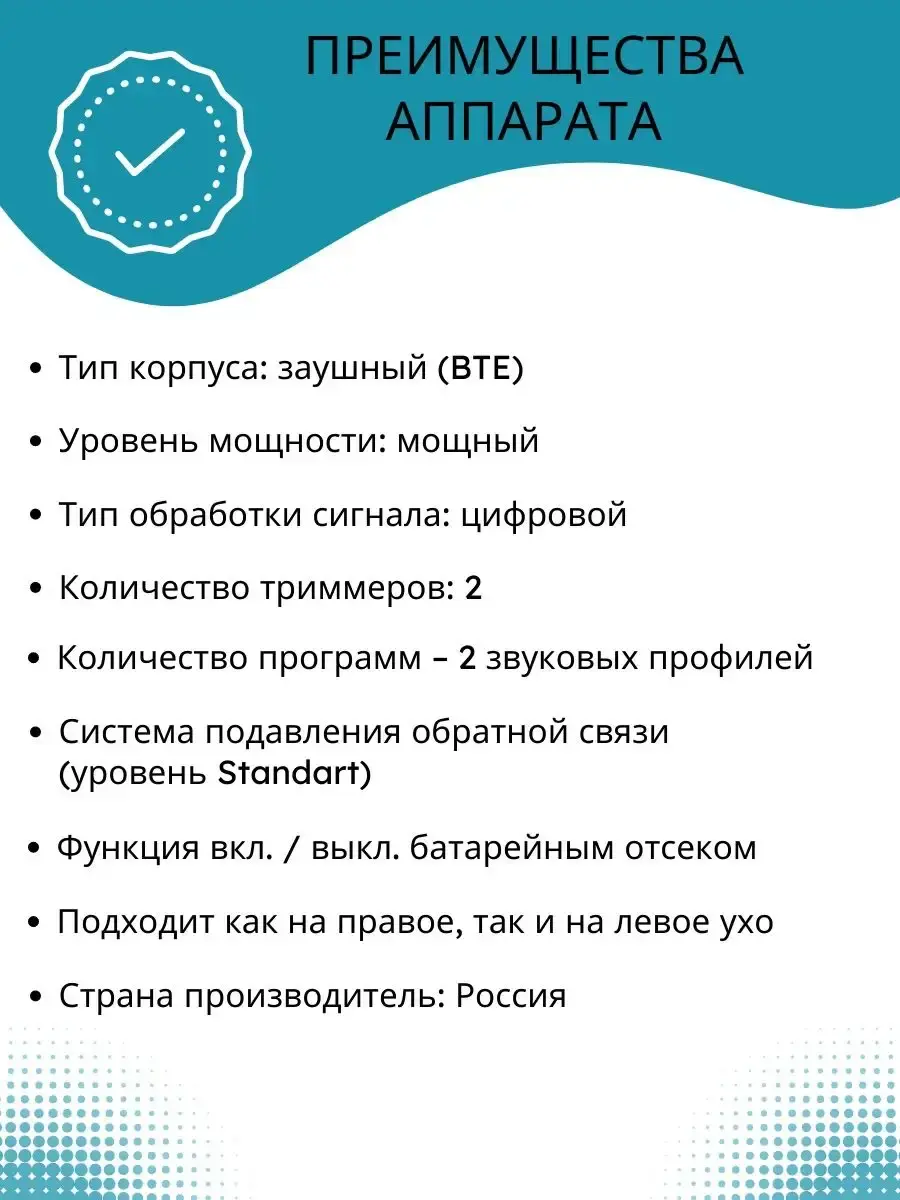 ПРЕИМУЩЕСТВА АППАРАТА

• Тип корпуса: заушный (BTE)

• Уровень мощности: мощный

• Тип обработки сигнала: цифровой

• Количество триммеров: 2

• Количество программ – 2 звуковых профилей

• Система подавления обратной связи (уровень Standart)

• Функция вкл. / выкл. батарейным отсеком

• Подходит как на правое, так и на левое ухо

• Страна производитель: Россия